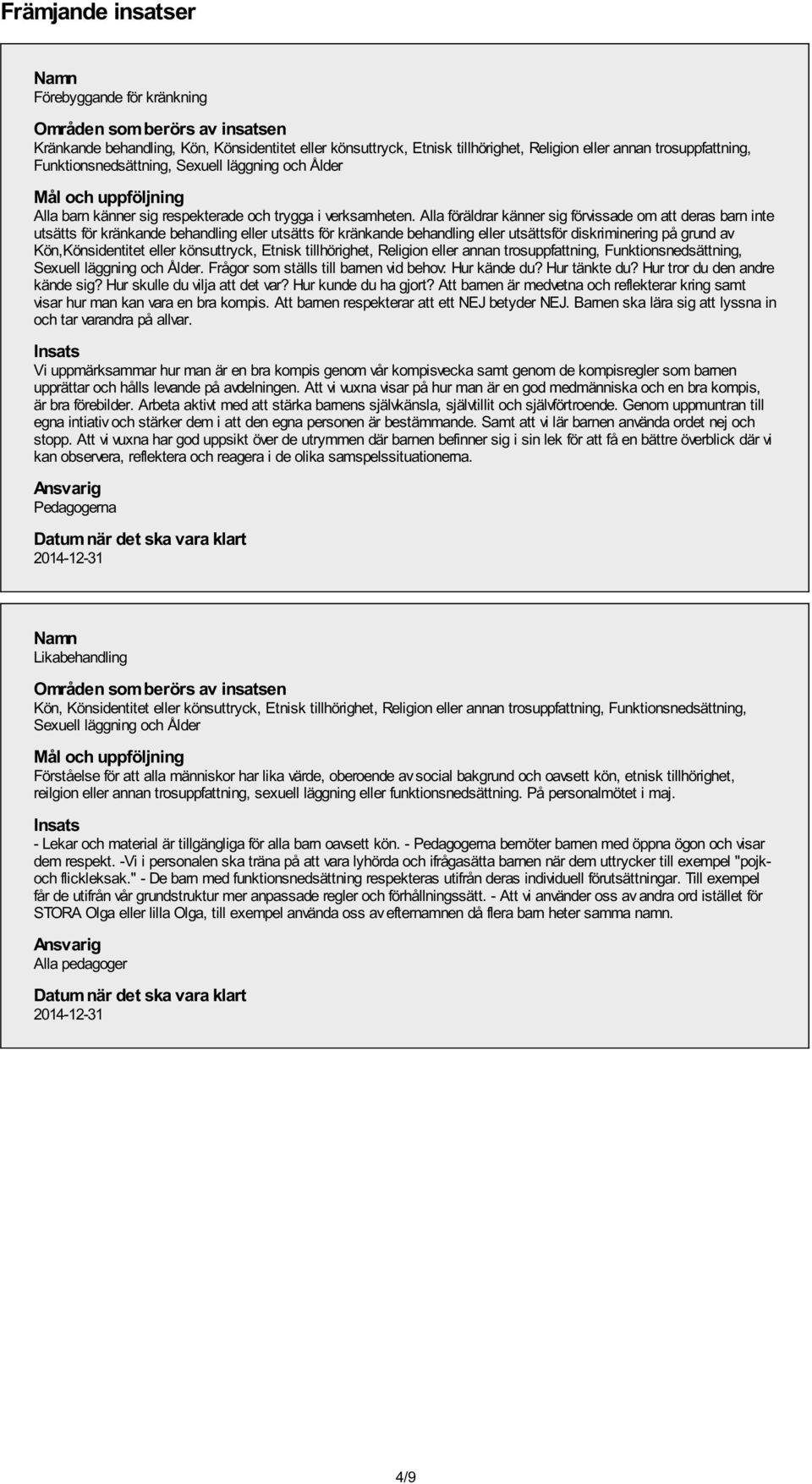 Främjande insatser

Namn
Förebyggande för kränkning

Områden som berörs av insatsen
Kränkande behandling, Kön, Könsidentitet eller könsuttryck, Etnisk tillhörighet, Religion eller annan trosuppfattning, Funktionsnedsättning, Sexuell läggning och Ålder

Mål och uppföljning
Alla barn känner sig respekterade och trygga i verksamheten. Alla föräldrar känner sig förvissade om att deras barn inte utsätts för kränkande behandling eller utsätts för kränkande behandling eller utsättsför diskriminering på grund av Kön,Könsidentitet eller könsuttryck, Etnisk tillhörighet, Religion eller annan trosuppfattning, Funktionsnedsättning, Sexuell läggning och Ålder. Frågor som ställs till barnen vid behov: Hur kände du? Hur tänkte du? Hur tror du den andre kände sig? Hur skulle du vilja att det var? Hur kunde du ha gjort? Att barnen är medvetna och reflekterar kring samt visar hur man kan vara en bra kompis. Att barnen respekterar att ett NEJ betyder NEJ. Barnen ska lära sig att lyssna in och tar varandra på allvar.

Insats
Vi uppmärksammar hur man är en bra kompis genom vår kompisvecka samt genom de kompisregler som barnen upprättar och hålls levande på avdelningen. Att vi vuxna visar på hur man är en god medmänniska och en bra kompis, är bra förebilder. Arbeta aktivt med att stärka barnens självkänsla, självtillit och självförtroende. Genom uppmuntran till egna intiativ och stärker dem i att den egna personen är bestämmande. Samt att vi lär barnen använda ordet nej och stopp. Att vi vuxna har god uppsikt över de utrymmen där barnen befinner sig i sin lek för att få en bättre överblick där vi kan observera, reflektera och reagera i de olika samspelssituationerna.

Ansvarig
Pedagogerna

Datum när det ska vara klart
2014-12-31

Namn
Likabehandling

Områden som berörs av insatsen
Kön, Könsidentitet eller könsuttryck, Etnisk tillhörighet, Religion eller annan trosuppfattning, Funktionsnedsättning, Sexuell läggning och Ålder

Mål och uppföljning
Förståelse för att alla människor har lika värde, oberoende av social bakgrund och oavsett kön, etnisk tillhörighet, reilgion eller annan trosuppfattning, sexuell läggning eller funktionsnedsättning. På personalmötet i maj.

Insats
- Lekar och material är tillgängliga för alla barn oavsett kön. - Pedagogerna bemöter barnen med öppna ögon och visar dem respekt. -Vi i personalen ska träna på att vara lyhörda och ifrågasätta barnen när dem uttrycker till exempel "pojk- och flickleksak." - De barn med funktionsnedsättning respekteras utifrån deras individuell förutsättningar. Till exempel får de utifrån vår grundstruktur mer anpassade regler och förhållningssätt. - Att vi använder oss av andra ord istället för STORA Olga eller lilla Olga, till exempel använda oss av efternamnen då flera barn heter samma namn.

Ansvarig
Alla pedagoger

Datum när det ska vara klart
2014-12-31

4/9